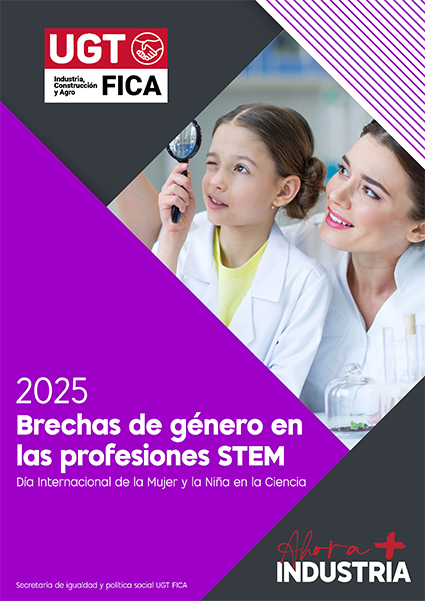 UGT
Industria, Construcción y Agro FICA

2025
Brechas de género en las profesiones STEM
Día Internacional de la Mujer y la Niña en la Ciencia

Ahora + INDUSTRIA

Secretaría de igualdad y política social UGT FICA